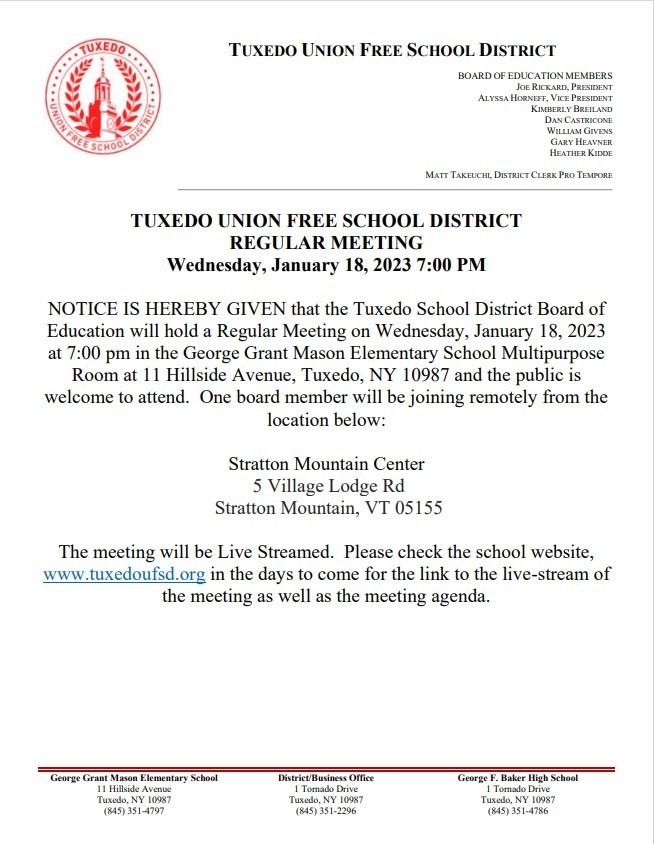 TUXEDO
UNION FREE SCHOOL DISTRICT

TUXEDO UNION FREE SCHOOL DISTRICT

BOARD OF EDUCATION MEMBERS
JOE RICKARD, PRESIDENT
ALYSSA HORNEFF, VICE PRESIDENT
KIMBERLY BREILAND
DAN CASTRICONE
WILLIAM GIVENS
GARY HEAVNER
HEATHER KIDDE

MATT TAKEUCHI, DISTRICT CLERK PRO TEMPORE

TUXEDO UNION FREE SCHOOL DISTRICT
REGULAR MEETING
Wednesday, January 18, 2023 7:00 PM

NOTICE IS HEREBY GIVEN that the Tuxedo School District Board of Education will hold a Regular Meeting on Wednesday, January 18, 2023 at 7:00 pm in the George Grant Mason Elementary School Multipurpose Room at 11 Hillside Avenue, Tuxedo, NY 10987 and the public is welcome to attend. One board member will be joining remotely from the location below:

Stratton Mountain Center
5 Village Lodge Rd
Stratton Mountain, VT 05155

The meeting will be Live Streamed. Please check the school website, www.tuxedoufsd.org in the days to come for the link to the live-stream of the meeting as well as the meeting agenda.

George Grant Mason Elementary School
11 Hillside Avenue
Tuxedo, NY 10987
(845) 351-4797

District/Business Office
1 Tornado Drive
Tuxedo, NY 10987
(845) 351-2296

George F. Baker High School
1 Tornado Drive
Tuxedo, NY 10987
(845) 351-4786